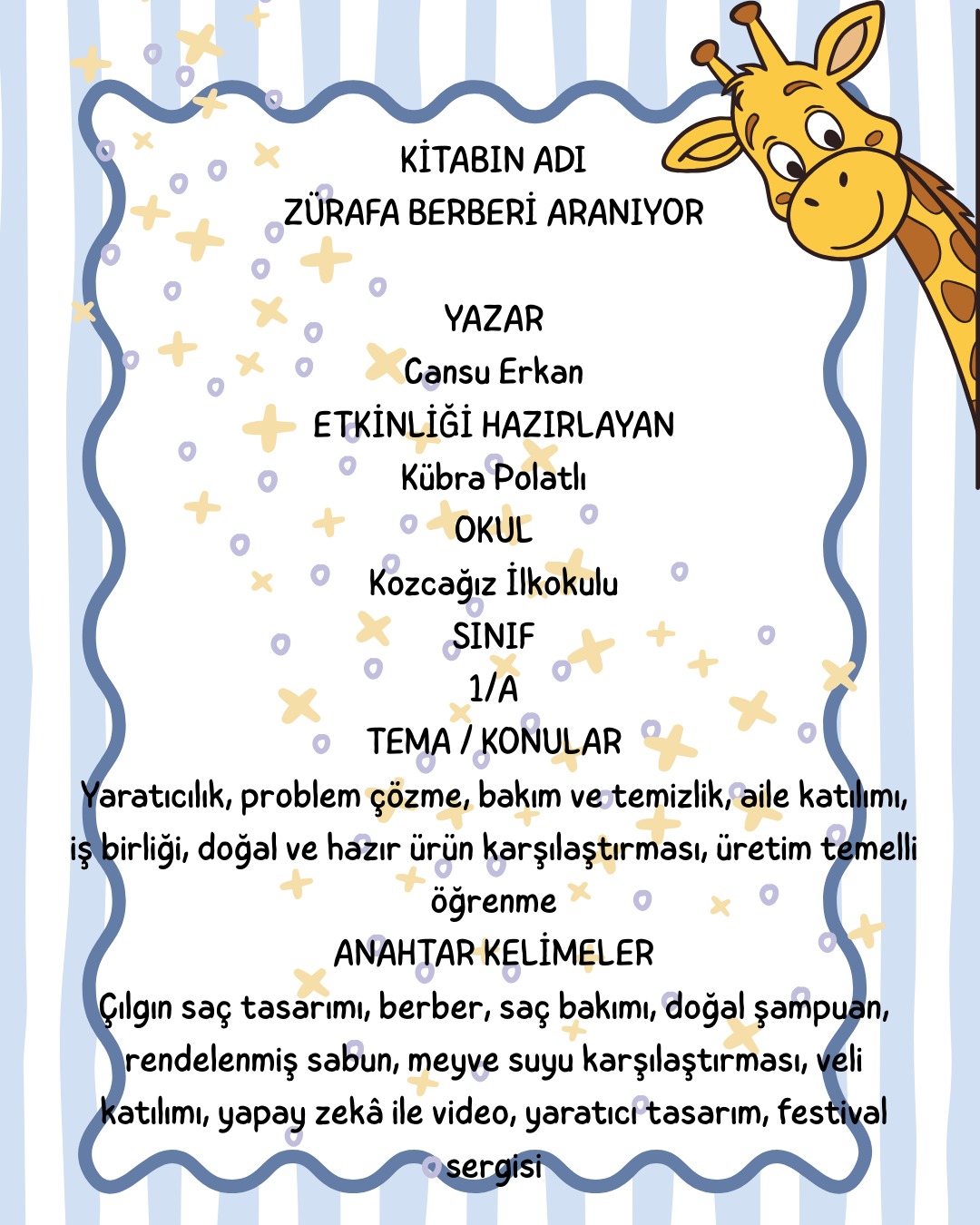 KİTABIN ADI
ZÜRAFA BERBERİ ARANIYOR

YAZAR
Cansu Erkan
ETKİNLİĞİ HAZIRLAYAN
Kübra Polatlı
OKUL
Kozcağız İlkokulu
SINIF
1/A
TEMA / KONULAR
Yaratıcılık, problem çözme, bakım ve temizlik, aile katılımı, iş birliği, doğal ve hazır ürün karşılaştırması, üretim temelli öğrenme
ANAHTAR KELİMELER
Çılgın saç tasarımı, berber, saç bakımı, doğal şampuan, rendelenmiş sabun, meyve suyu karşılaştırması, veli katılımı, yapay zekâ ile video, yaratıcı tasarım, festival sergisi